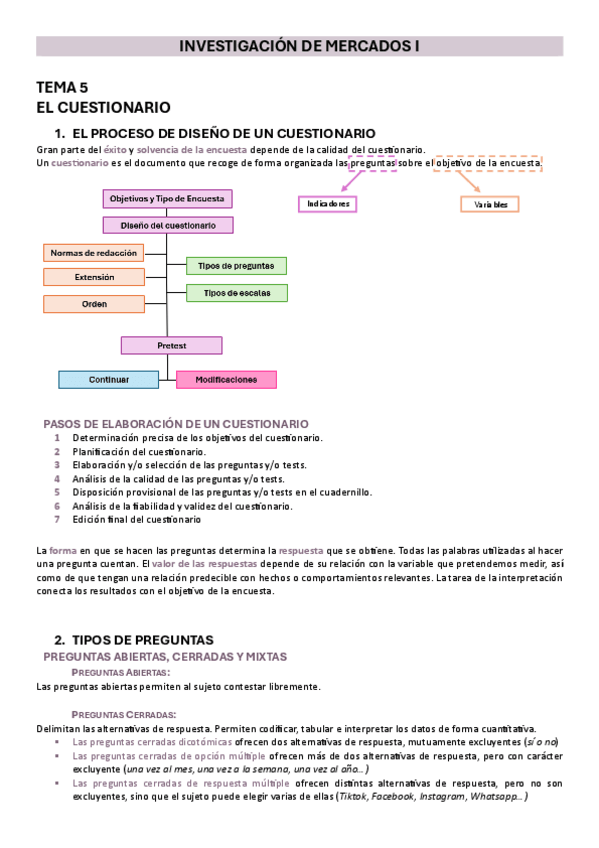 INVESTIGACIÓN DE MERCADOS I

TEMA 5
EL CUESTIONARIO

1. EL PROCESO DE DISEÑO DE UN CUESTIONARIO

Gran parte del éxito y solvencia de la encuesta depende de la calidad del cuestionario.
Un cuestionario es el documento que recoge de forma organizada las preguntas sobre el objetivo de la encuesta.

Indicadores

Variables

Objetivos y Tipo de Encuesta

Diseño del cuestionario

Normas de redacción

Extensión

Orden

Tipos de preguntas

Tipos de escalas

Pretest

Continuar

Modificaciones

PASOS DE ELABORACIÓN DE UN CUESTIONARIO

1 Determinación precisa de los objetivos del cuestionario.
2 Planificación del cuestionario.
3 Elaboración y/o selección de las preguntas y/o tests.
4 Análisis de la calidad de las preguntas y/o tests.
5 Disposición provisional de las preguntas y/o tests en el cuadernillo.
6 Análisis de la fiabilidad y validez del cuestionario.
7 Edición final del cuestionario

La forma en que se hacen las preguntas determina la respuesta que se obtiene. Todas las palabras utilizadas al hacer una pregunta cuentan. El valor de las respuestas depende de su relación con la variable que pretendemos medir, así como de que tengan una relación predecible con hechos o comportamientos relevantes. La tarea de la interpretación conecta los resultados con el objetivo de la encuesta.

2. TIPOS DE PREGUNTAS

PREGUNTAS ABIERTAS, CERRADAS Y MIXTAS

PREGUNTAS ABIERTAS:
Las preguntas abiertas permiten al sujeto contestar libremente.

PREGUNTAS CERRADAS:
Delimitan las alternativas de respuesta. Permiten codificar, tabular e interpretar los datos de forma cuantitativa.
▪ Las preguntas cerradas dicotómicas ofrecen dos alternativas de respuesta, mutuamente excluyentes (sí o no)
▪ Las preguntas cerradas de opción múltiple ofrecen más de dos alternativas de respuesta, pero con carácter excluyente (una vez al mes, una vez a la semana, una vez al año…)
▪ Las preguntas cerradas de respuesta múltiple ofrecen distintas alternativas de respuesta, pero no son excluyentes, sino que el sujeto puede elegir varias de ellas (Tiktok, Facebook, Instagram, Whatsapp…)